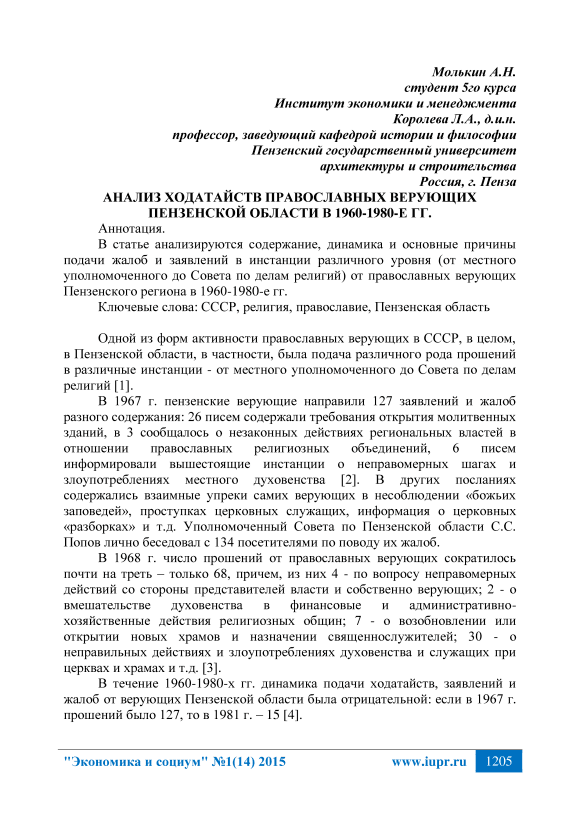 Молькин А.Н.
студент 5го курса
Институт экономики и менеджмента
Королева Л.А., д.и.н.
профессор, заведующий кафедрой истории и философии
Пензенский государственный университет
архитектуры и строительства
Россия, г. Пенза

АНАЛИЗ ХОДАТАЙСТВ ПРАВОСЛАВНЫХ ВЕРУЮЩИХ ПЕНЗЕНСКОЙ ОБЛАСТИ В 1960-1980-Е ГГ.

Аннотация.

В статье анализируются содержание, динамика и основные причины подачи жалоб и заявлений в инстанции различного уровня (от местного уполномоченного до Совета по делам религий) от православных верующих Пензенского региона в 1960-1980-е гг.

Ключевые слова: СССР, религия, православие, Пензенская область

Одной из форм активности православных верующих в СССР, в целом, в Пензенской области, в частности, была подача различного рода прошений в различные инстанции - от местного уполномоченного до Совета по делам религий [1].

В 1967 г. пензенские верующие направили 127 заявлений и жалоб разного содержания: 26 писем содержали требования открытия молитвенных зданий, в 3 сообщалось о незаконных действиях региональных властей в отношении православных религиозных объединений, 6 писем информировали вышестоящие инстанции о неправомерных шагах и злоупотреблениях местного духовенства [2]. В других посланиях содержались взаимные упреки самих верующих в несоблюдении «божьих заповедей», проступках церковных служащих, информация о церковных «разборках» и т.д. Уполномоченный Совета по Пензенской области С.С. Попов лично беседовал с 134 посетителями по поводу их жалоб.

В 1968 г. число прошений от православных верующих сократилось почти на треть – только 68, причем, из них 4 - по вопросу неправомерных действий со стороны представителей власти и собственно верующих; 2 - о вмешательстве духовенства в финансовые и административно-хозяйственные действия религиозных общин; 7 - о возобновлении или открытии новых храмов и назначении священнослужителей; 30 - о неправильных действиях и злоупотреблениях духовенства и служащих при церквах и храмах и т.д. [3].

В течение 1960-1980-х гг. динамика подачи ходатайств, заявлений и жалоб от верующих Пензенской области была отрицательной: если в 1967 г. прошений было 127, то в 1981 г. – 15 [4].

"Экономика и социум" №1(14) 2015 www.iupr.ru 1205